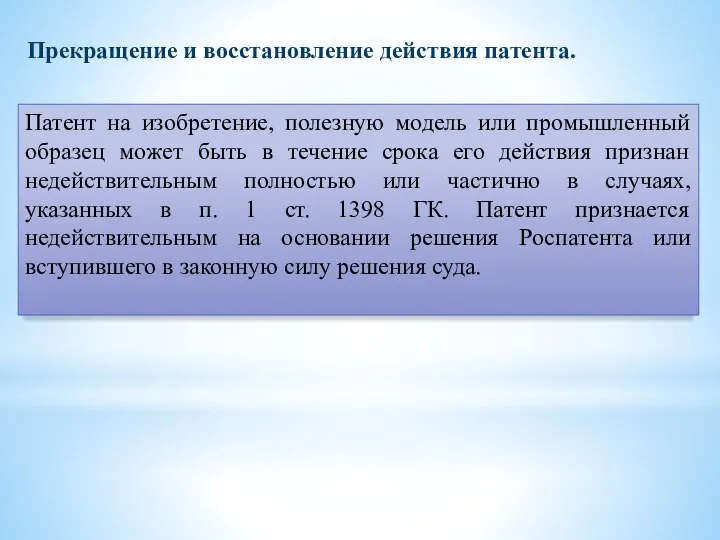 Прекращение и восстановление действия патента.

Патент на изобретение, полезную модель или промышленный образец может быть в течение срока его действия признан недействительным полностью или частично в случаях, указанных в п. 1 ст. 1398 ГК. Патент признается недействительным на основании решения Роспатента или вступившего в законную силу решения суда.